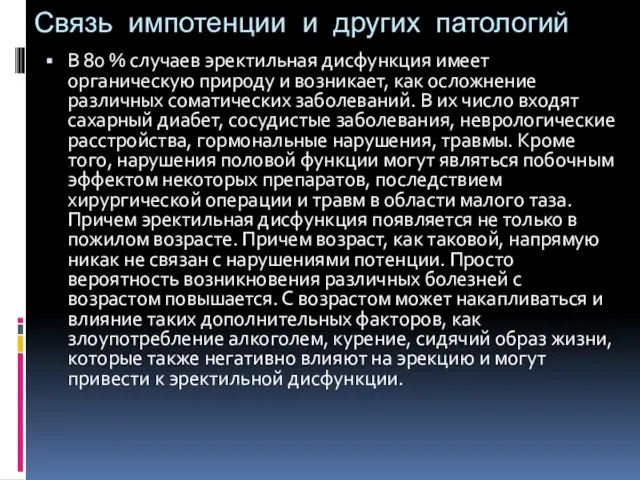 Связь импотенции и других патологий

▪ В 80 % случаев эректильная дисфункция имеет органическую природу и возникает, как осложнение различных соматических заболеваний. В их число входят сахарный диабет, сосудистые заболевания, неврологические расстройства, гормональные нарушения, травмы. Кроме того, нарушения половой функции могут являться побочным эффектом некоторых препаратов, последствием хирургической операции и травм в области малого таза. Причем эректильная дисфункция появляется не только в пожилом возрасте. Причем возраст, как таковой, напрямую никак не связан с нарушениями потенции. Просто вероятность возникновения различных болезней с возрастом повышается. С возрастом может накапливаться и влияние таких дополнительных факторов, как злоупотребление алкоголем, курение, сидячий образ жизни, которые также негативно влияют на эрекцию и могут привести к эректильной дисфункции.